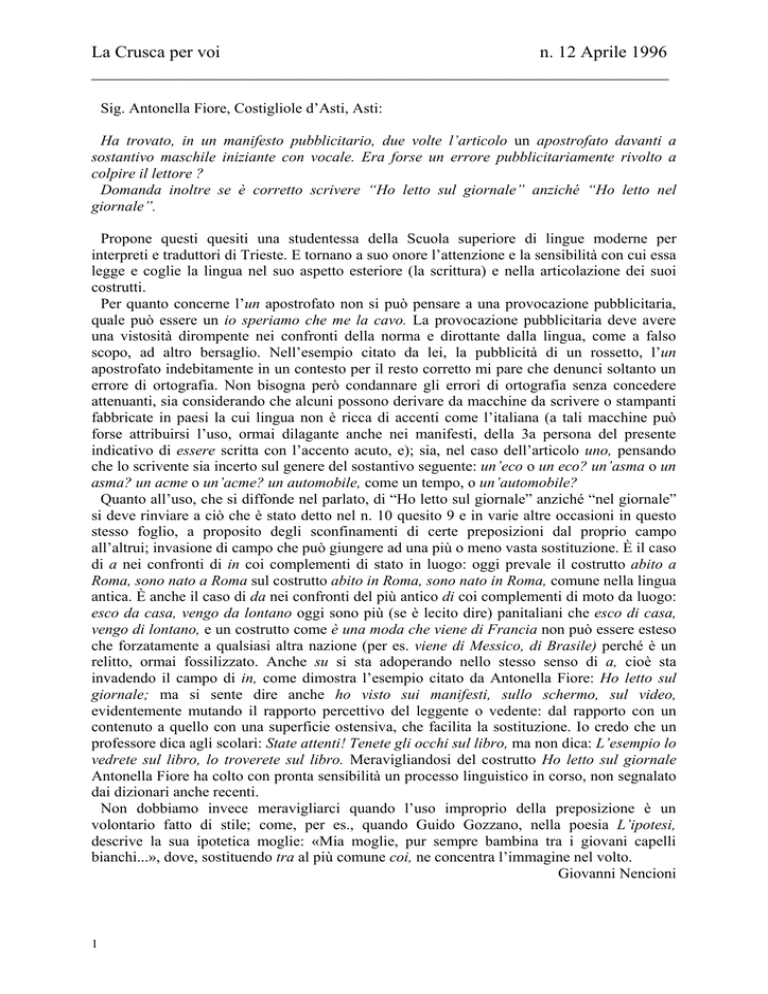 La Crusca per voi n. 12 Aprile 1996

Sig. Antonella Fiore, Costigliole d'Asti, Asti:

Ha trovato, in un manifesto pubblicitario, due volte l'articolo un apostrofato davanti a sostantivo maschile iniziante con vocale. Era forse un errore pubblicitariamente rivolto a colpire il lettore ?
Domanda inoltre se è corretto scrivere "Ho letto sul giornale" anziché "Ho letto nel giornale".

Propone questi quesiti una studentessa della Scuola superiore di lingue moderne per interpreti e traduttori di Trieste. E tornano a suo onore l'attenzione e la sensibilità con cui essa legge e coglie la lingua nel suo aspetto esteriore (la scrittura) e nella articolazione dei suoi costrutti.
Per quanto concerne l'un apostrofato non si può pensare a una provocazione pubblicitaria, quale può essere un io speriamo che me la cavo. La provocazione pubblicitaria deve avere una vistosità dirompente nei confronti della norma e dirottante dalla lingua, come a falso scopo, ad altro bersaglio. Nell'esempio citato da lei, la pubblicità di un rossetto, l'un apostrofato indebitamente in un contesto per il resto corretto mi pare che denunci soltanto un errore di ortografia. Non bisogna però condannare gli errori di ortografia senza concedere attenuanti, sia considerando che alcuni possono derivare da macchine da scrivere o stampanti fabbricate in paesi la cui lingua non è ricca di accenti come l'italiana (a tali macchine può forse attribuirsi l'uso, ormai dilagante anche nei manifesti, della 3a persona del presente indicativo di essere scritta con l'accento acuto, e); sia, nel caso dell'articolo uno, pensando che lo scrivente sia incerto sul genere del sostantivo seguente: un'eco o un eco? un'asma o un asma? un acme o un'acme? un automobile, come un tempo, o un'automobile?
Quanto all'uso, che si diffonde nel parlato, di "Ho letto sul giornale" anziché "nel giornale" si deve rinviare a ciò che è stato detto nel n. 10 quesito 9 e in varie altre occasioni in questo stesso foglio, a proposito degli sconfinamenti di certe preposizioni dal proprio campo all'altrui; invasione di campo che può giungere ad una più o meno vasta sostituzione. È il caso di a nei confronti di in coi complementi di stato in luogo: oggi prevale il costrutto abito a Roma, sono nato a Roma sul costrutto abito in Roma, sono nato in Roma, comune nella lingua antica. È anche il caso di da nei confronti del più antico di coi complementi di moto da luogo: esco da casa, vengo da lontano oggi sono più (se è lecito dire) panitaliani che esco di casa, vengo di lontano, e un costrutto come è una moda che viene di Francia non può essere esteso che forzatamente a qualsiasi altra nazione (per es. viene di Messico, di Brasile) perché è un relitto, ormai fossilizzato. Anche su si sta adoperando nello stesso senso di a, cioè sta invadendo il campo di in, come dimostra l'esempio citato da Antonella Fiore: Ho letto sul giornale; ma si sente dire anche ho visto sui manifesti, sullo schermo, sul video, evidentemente mutando il rapporto percettivo del leggente o vedente: dal rapporto con un contenuto a quello con una superficie ostensiva, che facilita la sostituzione. Io credo che un professore dica agli scolari: State attenti! Tenete gli occhi sul libro, ma non dica: L'esempio lo vedrete sul libro, lo troverete sul libro. Meravigliandosi del costrutto Ho letto sul giornale Antonella Fiore ha colto con pronta sensibilità un processo linguistico in corso, non segnalato dai dizionari anche recenti.
Non dobbiamo invece meravigliarci quando l'uso improprio della preposizione è un volontario fatto di stile; come, per es., quando Guido Gozzano, nella poesia L'ipotesi, descrive la sua ipotetica moglie: «Mia moglie, pur sempre bambina tra i giovani capelli bianchi...», dove, sostituendo tra al più comune coi, ne concentra l'immagine nel volto.
Giovanni Nencioni

1